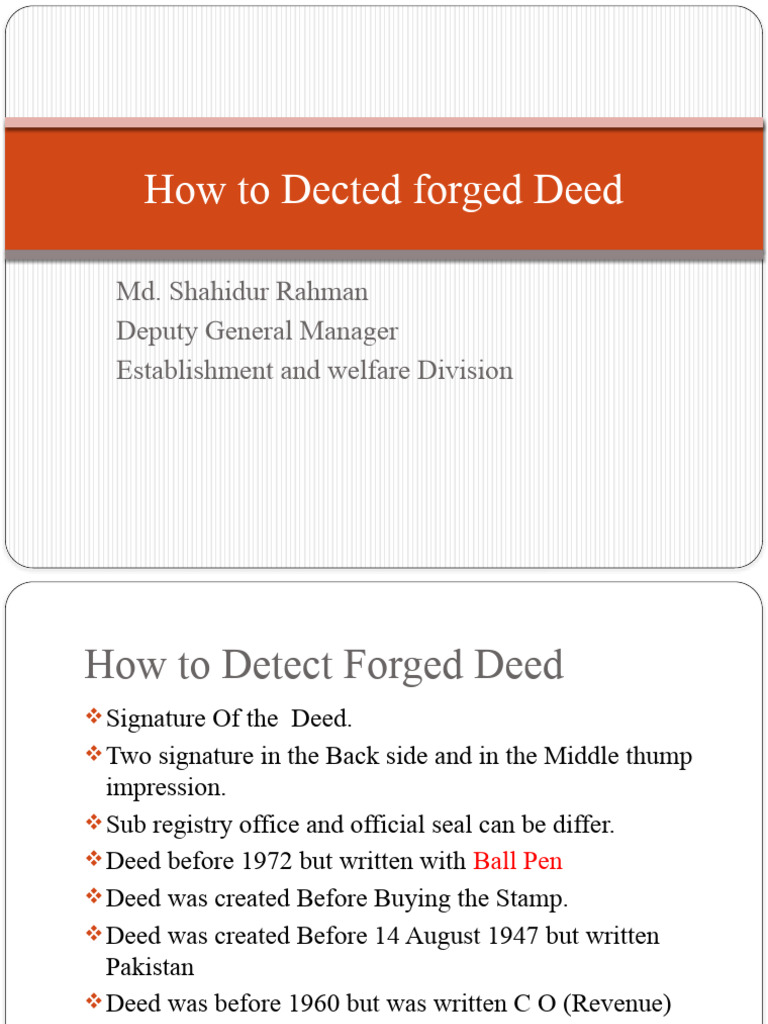 How to Dected forged Deed

Md. Shahidur Rahman
Deputy General Manager
Establishment and welfare Division

How to Detect Forged Deed

❖ Signature Of the Deed.
❖ Two signature in the Back side and in the Middle thump impression.
❖ Sub registry office and official seal can be differ.
❖ Deed before 1972 but written with Ball Pen
❖ Deed was created Before Buying the Stamp.
❖ Deed was created Before 14 August 1947 but written Pakistan
❖ Deed was before 1960 but was written C O (Revenue)